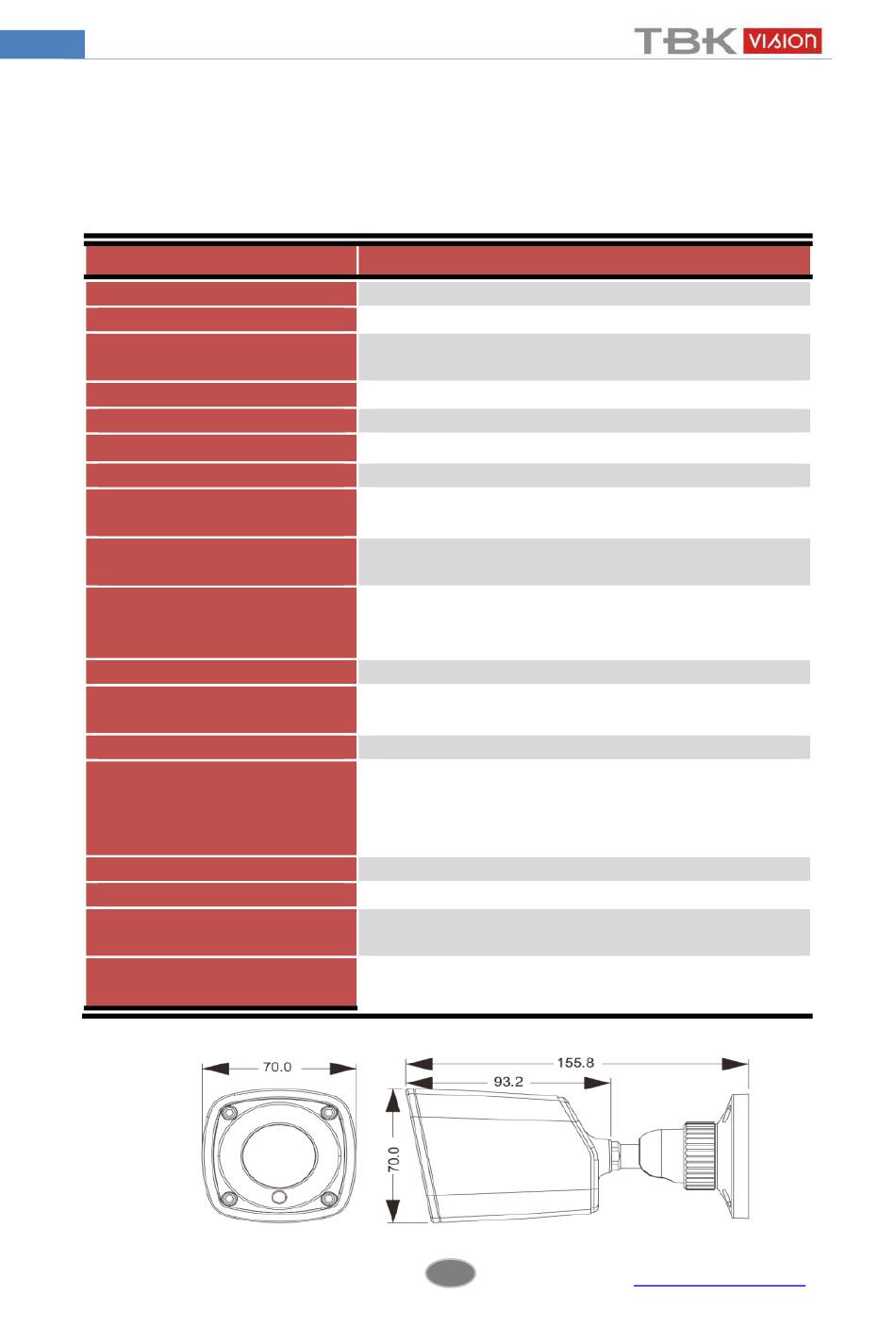 TBK VISION

70.0

155.8

93.2

70.0